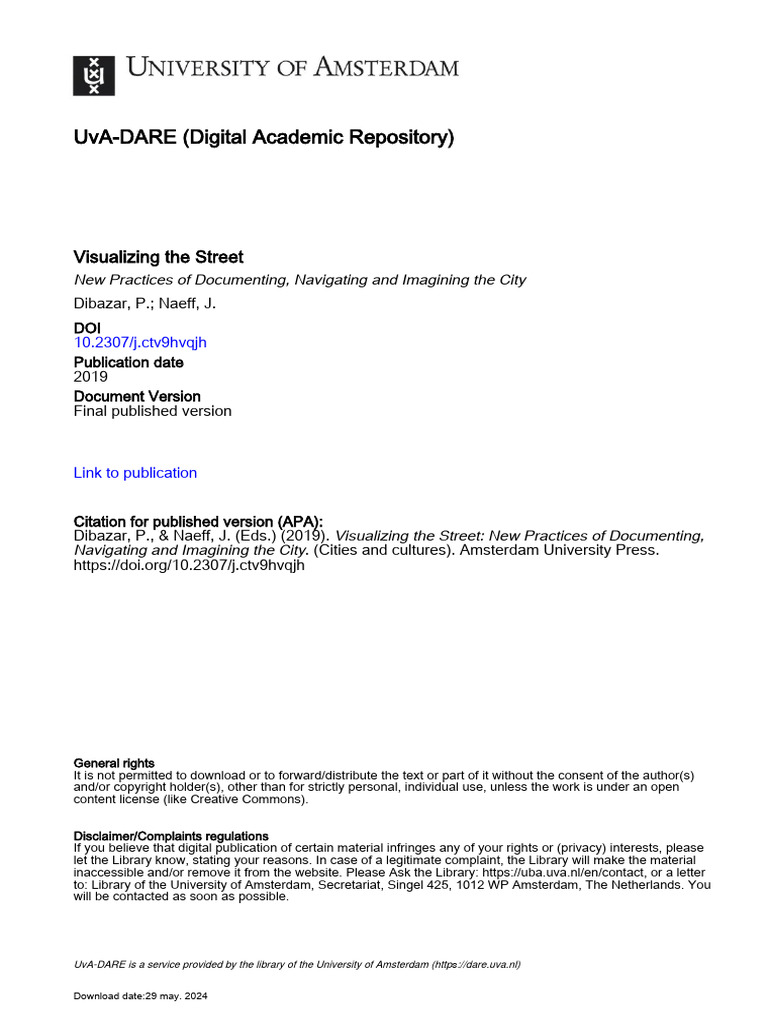 UNIVERSITY OF AMSTERDAM

UvA-DARE (Digital Academic Repository)

Visualizing the Street
New Practices of Documenting, Navigating and Imagining the City

Dibazar, P.; Naeff, J.

DOI
10.2307/j.ctv9hvqjh

Publication date
2019

Document Version
Final published version

Link to publication

Citation for published version (APA):
Dibazar, P., & Naeff, J. (Eds.) (2019). Visualizing the Street: New Practices of Documenting, Navigating and Imagining the City. (Cities and cultures). Amsterdam University Press. https://doi.org/10.2307/j.ctv9hvqjh

General rights
It is not permitted to download or to forward/distribute the text or part of it without the consent of the author(s) and/or copyright holder(s), other than for strictly personal, individual use, unless the work is under an open content license (like Creative Commons).

Disclaimer/Complaints regulations
If you believe that digital publication of certain material infringes any of your rights or (privacy) interests, please let the Library know, stating your reasons. In case of a legitimate complaint, the Library will make the material inaccessible and/or remove it from the website. Please Ask the Library: https://uba.uva.nl/en/contact, or a letter to: Library of the University of Amsterdam, Secretariat, Singel 425, 1012 WP Amsterdam, The Netherlands. You will be contacted as soon as possible.

UvA-DARE is a service provided by the library of the University of Amsterdam (https://dare.uva.nl)

Download date:29 may. 2024